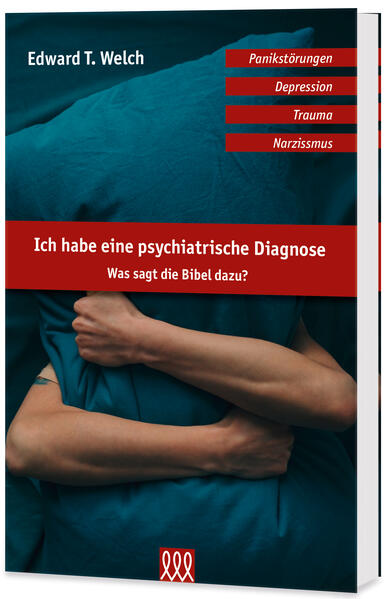 Edward T. Welch

Panikstörungen

Depression

Trauma

Narzissmus

Ich habe eine psychiatrische Diagnose

Was sagt die Bibel dazu?